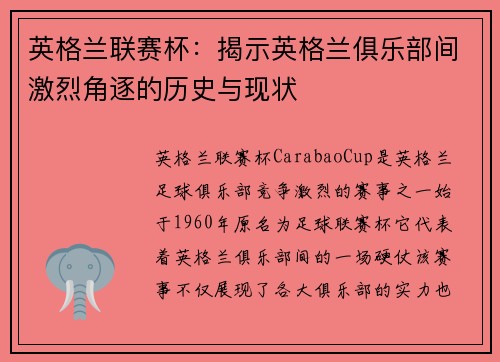 英格兰联赛杯：揭示英格兰俱乐部间激烈角逐的历史与现状

英格兰联赛杯CarabaoCup是英格兰足球俱乐部竞争激烈的赛事之一始于1960年原名为足球联赛杯它代表着英格兰俱乐部间的一场硬仗该赛事不仅展现了各大俱乐部的实力也